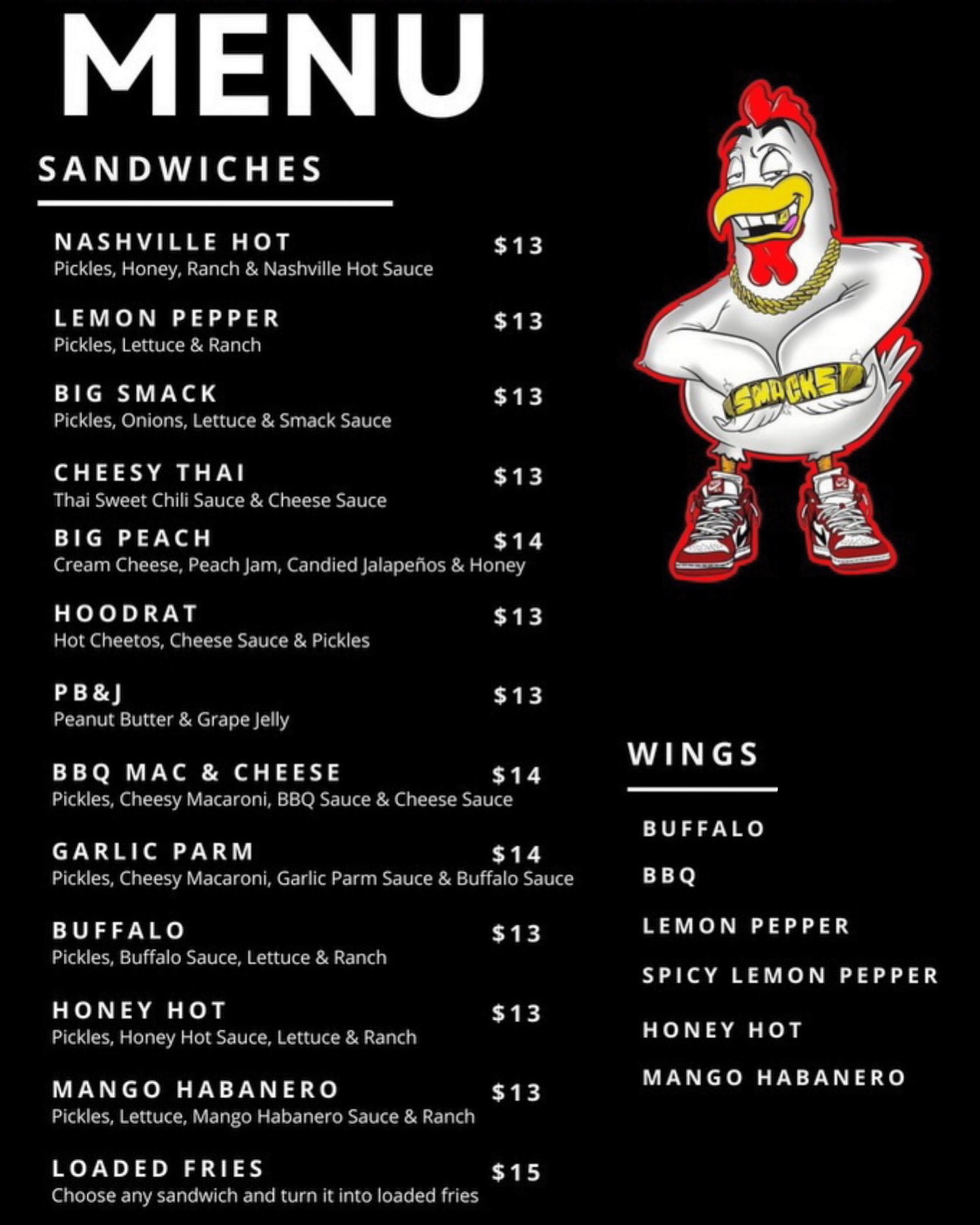 MENU

SANDWICHES

NASHVILLE HOT $13
Pickles, Honey, Ranch & Nashville Hot Sauce

LEMON PEPPER $13
Pickles, Lettuce & Ranch

BIG SMACK $13
Pickles, Onions, Lettuce & Smack Sauce

CHEESY THAI $13
Thai Sweet Chili Sauce & Cheese Sauce

BIG PEACH $14
Cream Cheese, Peach Jam, Candied Jalapeños & Honey

HOODRAT $13
Hot Cheetos, Cheese Sauce & Pickles

PB&J $13
Peanut Butter & Grape Jelly

BBQ MAC & CHEESE $14
Pickles, Cheesy Macaroni, BBQ Sauce & Cheese Sauce

GARLIC PARM $14
Pickles, Cheesy Macaroni, Garlic Parm Sauce & Buffalo Sauce

BUFFALO $13
Pickles, Buffalo Sauce, Lettuce & Ranch

HONEY HOT $13
Pickles, Honey Hot Sauce, Lettuce & Ranch

MANGO HABANERO $13
Pickles, Lettuce, Mango Habanero Sauce & Ranch

LOADED FRIES $15
Choose any sandwich and turn it into loaded fries

SMACKS

WINGS

BUFFALO

BBQ

LEMON PEPPER

SPICY LEMON PEPPER

HONEY HOT

MANGO HABANERO